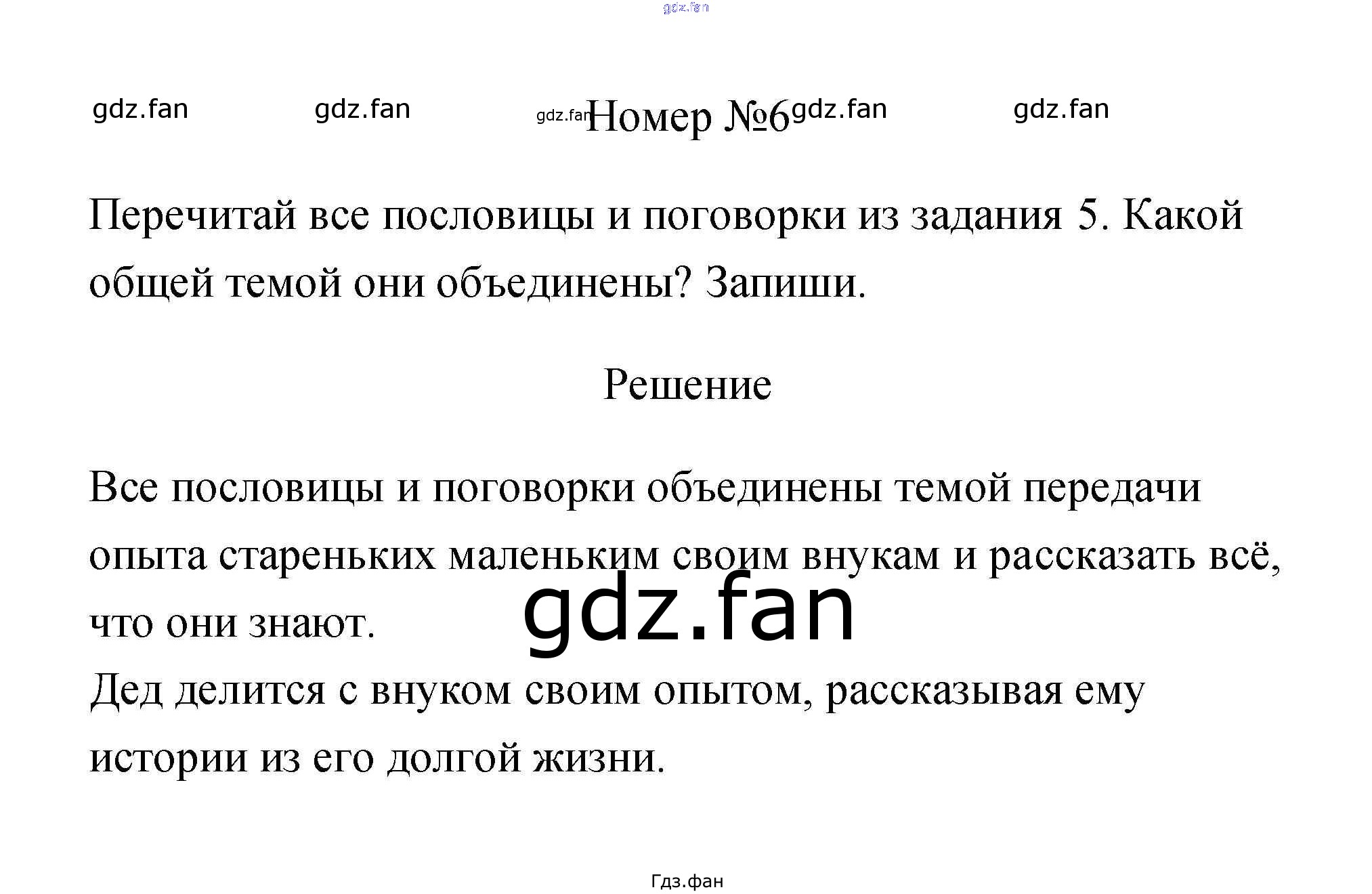 Номер №6

Перечитай все пословицы и поговорки из задания 5. Какой общей темой они объединены? Запиши.

Решение

Все пословицы и поговорки объединены темой передачи опыта стареньких маленьким своим внукам и рассказать всё, что они знают.
Дед делится с внуком своим опытом, рассказывая ему истории из его долгой жизни.

Гдз.фан

gdz.fan